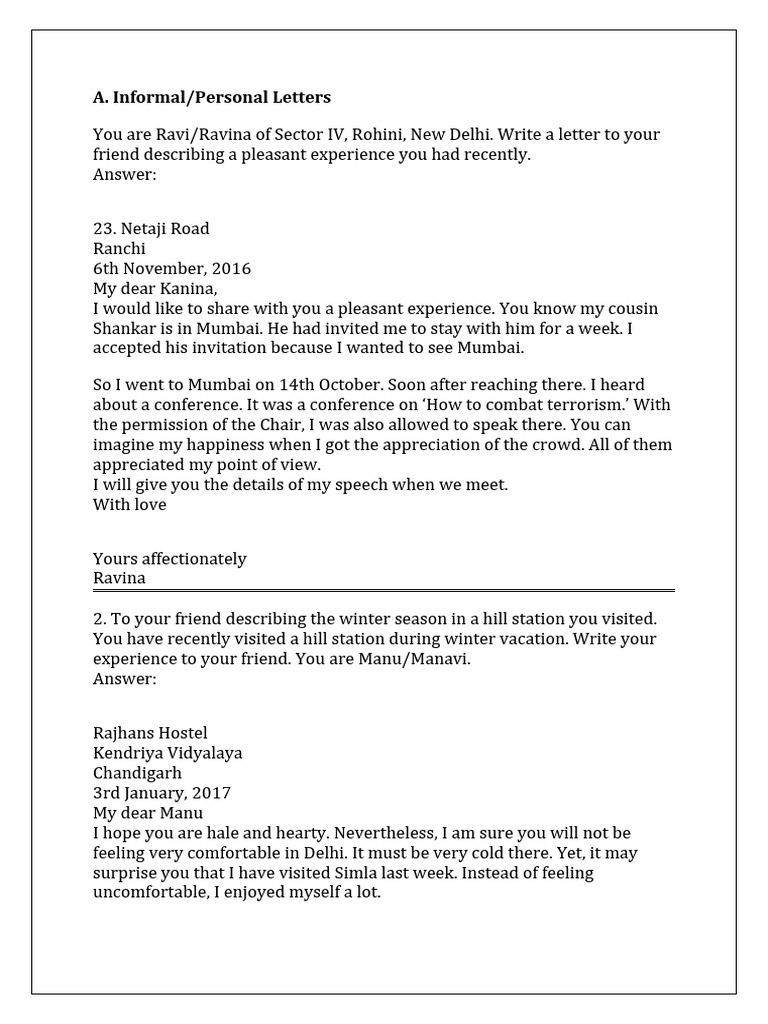 A. Informal/Personal Letters

You are Ravi/Ravina of Sector IV, Rohini, New Delhi. Write a letter to your friend describing a pleasant experience you had recently.
Answer:

23. Netaji Road
Ranchi
6th November, 2016
My dear Kanina,
I would like to share with you a pleasant experience. You know my cousin Shankar is in Mumbai. He had invited me to stay with him for a week. I accepted his invitation because I wanted to see Mumbai.

So I went to Mumbai on 14th October. Soon after reaching there. I heard about a conference. It was a conference on 'How to combat terrorism.' With the permission of the Chair, I was also allowed to speak there. You can imagine my happiness when I got the appreciation of the crowd. All of them appreciated my point of view.
I will give you the details of my speech when we meet.
With love

Yours affectionately
Ravina

2. To your friend describing the winter season in a hill station you visited. You have recently visited a hill station during winter vacation. Write your experience to your friend. You are Manu/Manavi.
Answer:

Rajhans Hostel
Kendriya Vidyalaya
Chandigarh
3rd January, 2017
My dear Manu
I hope you are hale and hearty. Nevertheless, I am sure you will not be feeling very comfortable in Delhi. It must be very cold there. Yet, it may surprise you that I have visited Simla last week. Instead of feeling uncomfortable, I enjoyed myself a lot.